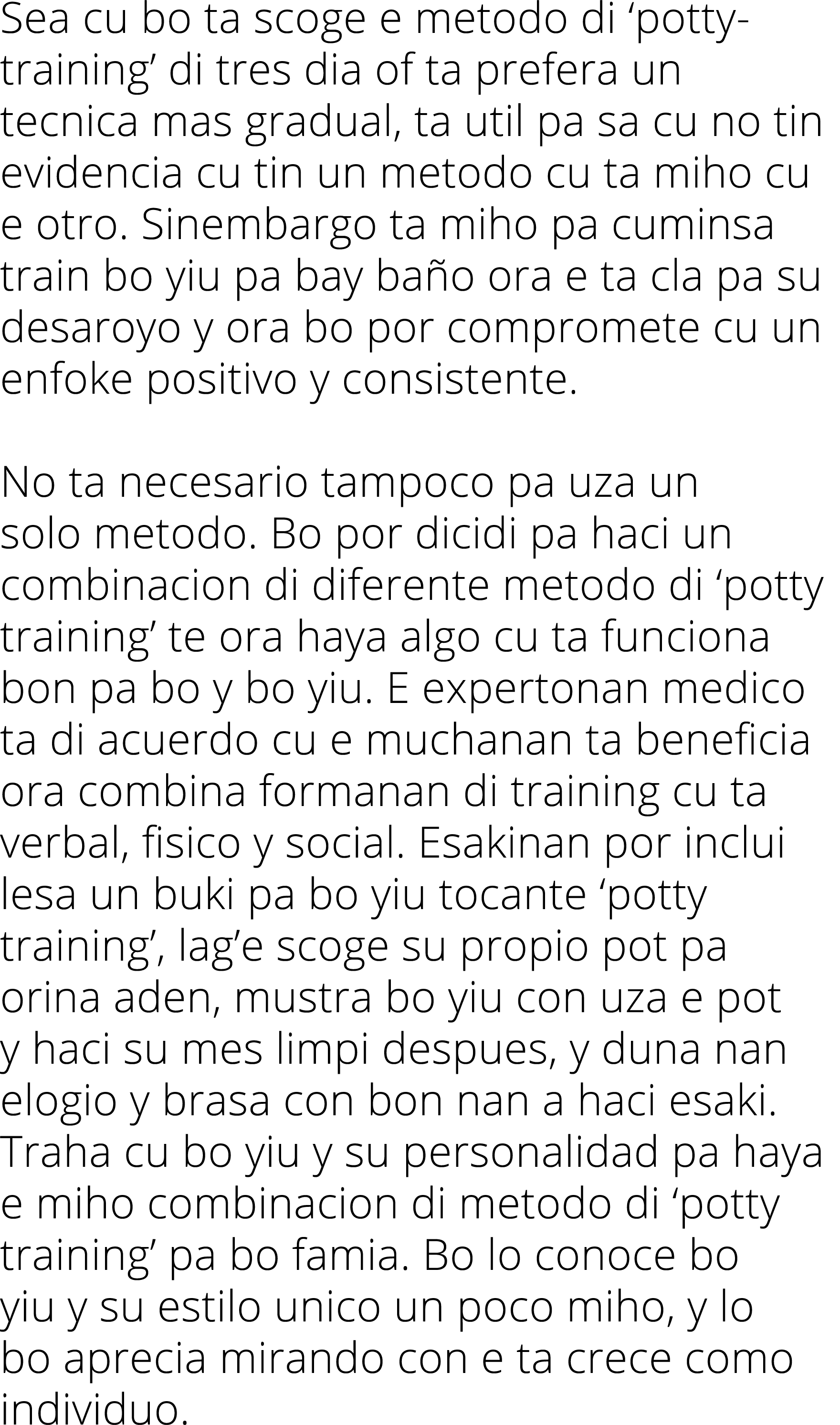 Sea cu bo ta scoge e metodo di ‘potty-training’ di tres dia of ta prefera un tecnica mas gradual, ta util pa sa cu no tin evidencia cu tin un metodo cu ta miho cu e otro. Sinembargo ta miho pa cuminsa train bo yiu pa bay baño ora e ta cla pa su desaroyo y ora bo por compromete cu un enfoke positivo y consistente.

No ta necesario tampoco pa uza un solo metodo. Bo por dicidi pa haci un combinacion di diferente metodo di ‘potty training’ te ora haya algo cu ta funciona bon pa bo y bo yiu. E expertonan medico ta di acuerdo cu e muchanan ta beneficia ora combina formanan di training cu ta verbal, fisico y social. Esakinan por inclui lesa un buki pa bo yiu tocante ‘potty training’, lag’e scoge su propio pot pa orina aden, mustra bo yiu con uza e pot y haci su mes limpi despues, y duna nan elogio y brasa con bon nan a haci esaki. Traha cu bo yiu y su personalidad pa haya e miho combinacion di metodo di ‘potty training’ pa bo famia. Bo lo conoce bo yiu y su estilo unico un poco miho, y lo bo aprecia mirando con e ta crece como individuo.